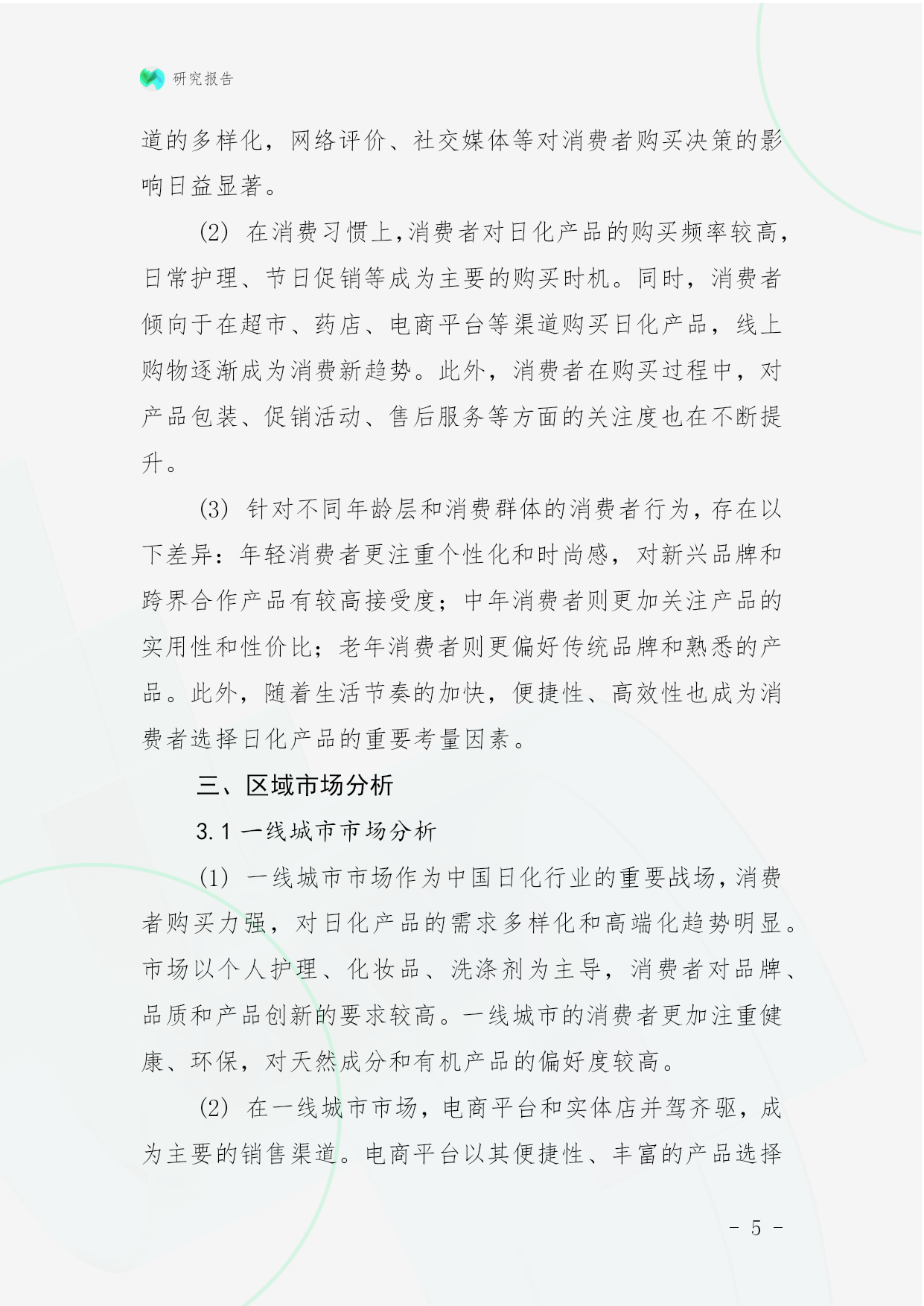 研究报告

道的多样化，网络评价、社交媒体等对消费者购买决策的影响日益显著。

(2) 在消费习惯上，消费者对日化产品的购买频率较高，日常护理、节日促销等成为主要的购买时机。同时，消费者倾向于在超市、药店、电商平台等渠道购买日化产品，线上购物逐渐成为消费新趋势。此外，消费者在购买过程中，对产品包装、促销活动、售后服务等方面的关注度也在不断提升。

(3) 针对不同年龄层和消费群体的消费者行为，存在以下差异：年轻消费者更注重个性化和时尚感，对新兴品牌和跨界合作产品有较高接受度；中年消费者则更加关注产品的实用性和性价比；老年消费者则更偏好传统品牌和熟悉的产品。此外，随着生活节奏的加快，便捷性、高效性也成为消费者选择日化产品的重要考量因素。

三、区域市场分析

3.1 一线城市市场分析

(1) 一线城市市场作为中国日化行业的重要战场，消费者购买力强，对日化产品的需求多样化和高端化趋势明显。市场以个人护理、化妆品、洗涤剂为主导，消费者对品牌、品质和产品创新的要求较高。一线城市的消费者更加注重健康、环保，对天然成分和有机产品的偏好度较高。

(2) 在一线城市市场，电商平台和实体店并驾齐驱，成为主要的销售渠道。电商平台以其便捷性、丰富的产品选择

- 5 -